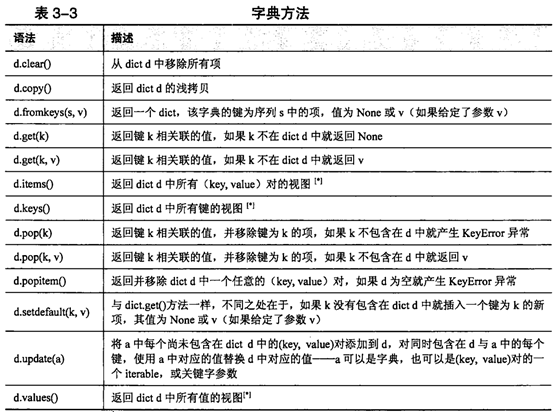 表 3-3 字典方法

| 语法 | 描述 |
|---|---|
| d.clear() | 从 dict d 中移除所有项 |
| d.copy() | 返回 dict d 的浅拷贝 |
| d.fromkeys(s, v) | 返回一个 dict，该字典的键为序列 s 中的项，值为 None 或 v（如果给定了参数 v） |
| d.get(k) | 返回键 k 相关联的值，如果 k 不在 dict d 中就返回 None |
| d.get(k, v) | 返回键 k 相关联的值，如果 k 不在 dict d 中就返回 v |
| d.items() | 返回 dict d 中所有（key, value）对的视图 [*] |
| d.keys() | 返回 dict d 中所有键的视图 [*] |
| d.pop(k) | 返回键 k 相关联的值，并移除键为 k 的项，如果 k 不包含在 d 中就产生 KeyError 异常 |
| d.pop(k, v) | 返回键 k 相关联的值，并移除键为 k 的项，如果 k 不包含在 d 中就返回 v |
| d.popitem() | 返回并移除 dict d 中一个任意的（key, value）对，如果 d 为空就产生 KeyError 异常 |
| d.setdefault(k, v) | 与 dict.get()方法一样，不同之处在于，如果 k 没有包含在 dict d 中就插入一个键为 k 的新项，其值为 None 或 v（如果给定了参数 v） |
| d.update(a) | 将 a 中每个尚未包含在 dict d 中的(key, value)对添加到 d，对同时包含在 d 与 a 中的每个键，使用 a 中对应的值替换 d 中对应的值——a 可以是字典，也可以是(key, value)对的一个 iterable，或关键字参数 |
| d.values() | 返回 dict d 中所有值的视图[*] |